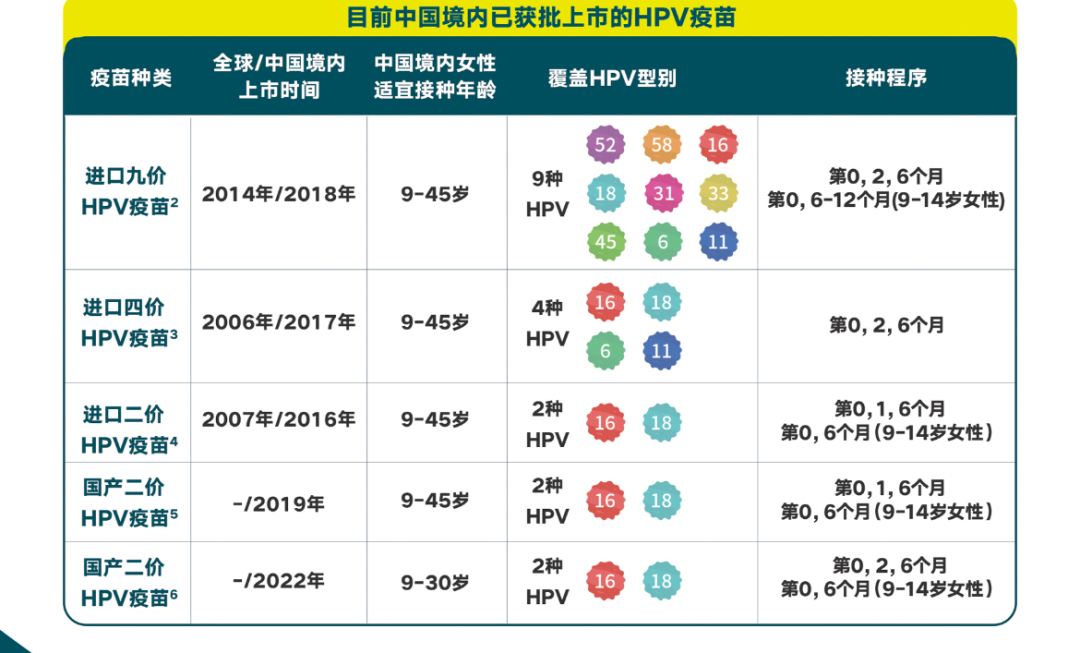 目前中国境内已获批上市的HPV疫苗

| 疫苗种类 | 全球/中国境内上市时间 | 中国境内女性适宜接种年龄 | 覆盖HPV型别 | 接种程序 |
|---|---|---|---|---|
| 进口九价HPV疫苗$^2$ | 2014年/2018年 | 9-45岁 | 9种HPV 52 58 16 18 31 33 45 6 11 | 第0, 2, 6个月 第0, 6-12个月(9-14岁女性) |
| 进口四价HPV疫苗$^3$ | 2006年/2017年 | 9-45岁 | 4种HPV 16 18 6 11 | 第0, 2, 6个月 |
| 进口二价HPV疫苗$^4$ | 2007年/2016年 | 9-45岁 | 2种HPV 16 18 | 第0, 1, 6个月 第0, 6个月(9-14岁女性) |
| 国产二价HPV疫苗$^5$ | -/2019年 | 9-45岁 | 2种HPV 16 18 | 第0, 1, 6个月 第0, 6个月(9-14岁女性) |
| 国产二价HPV疫苗$^6$ | -/2022年 | 9-30岁 | 2种HPV 16 18 | 第0, 2, 6个月 第0, 6个月(9-14岁女性) |